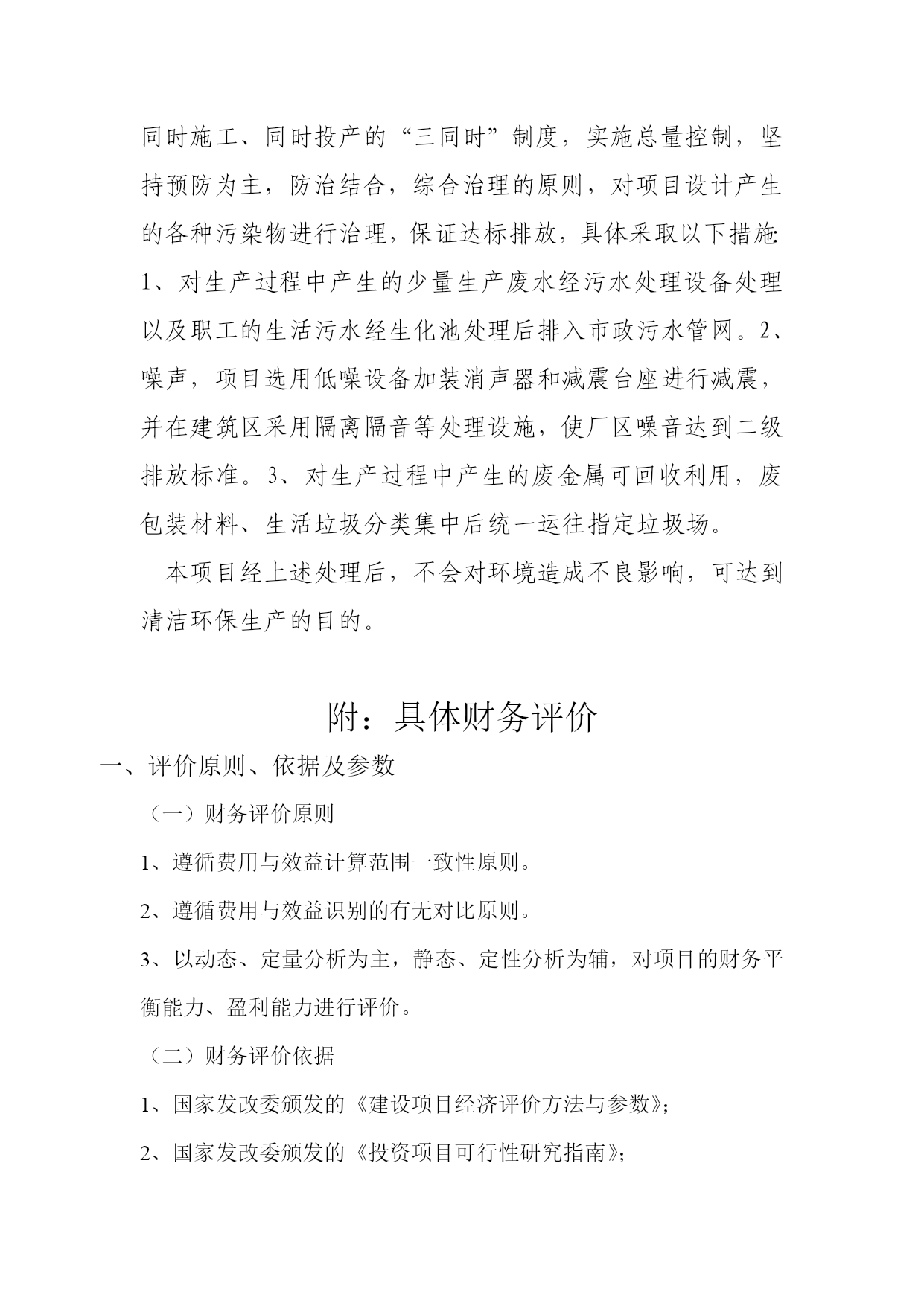 同时施工、同时投产的“三同时”制度，实施总量控制，坚持预防为主，防治结合，综合治理的原则，对项目设计产生的各种污染物进行治理，保证达标排放，具体采取以下措施：1、对生产过程中产生的少量生产废水经污水处理设备处理以及职工的生活污水经生化池处理后排入市政污水管网。2、噪声，项目选用低噪设备加装消声器和减震台座进行减震，并在建筑区采用隔离隔音等处理设施，使厂区噪音达到二级排放标准。3、对生产过程中产生的废金属可回收利用，废包装材料、生活垃圾分类集中后统一运往指定垃圾场。

本项目经上述处理后，不会对环境造成不良影响，可达到清洁环保生产的目的。

附：具体财务评价

一、评价原则、依据及参数

（一）财务评价原则

1、遵循费用与效益计算范围一致性原则。

2、遵循费用与效益识别的有无对比原则。

3、以动态、定量分析为主，静态、定性分析为辅，对项目的财务平衡能力、盈利能力进行评价。

（二）财务评价依据

1、国家发改委颁发的《建设项目经济评价方法与参数》；

2、国家发改委颁发的《投资项目可行性研究指南》；